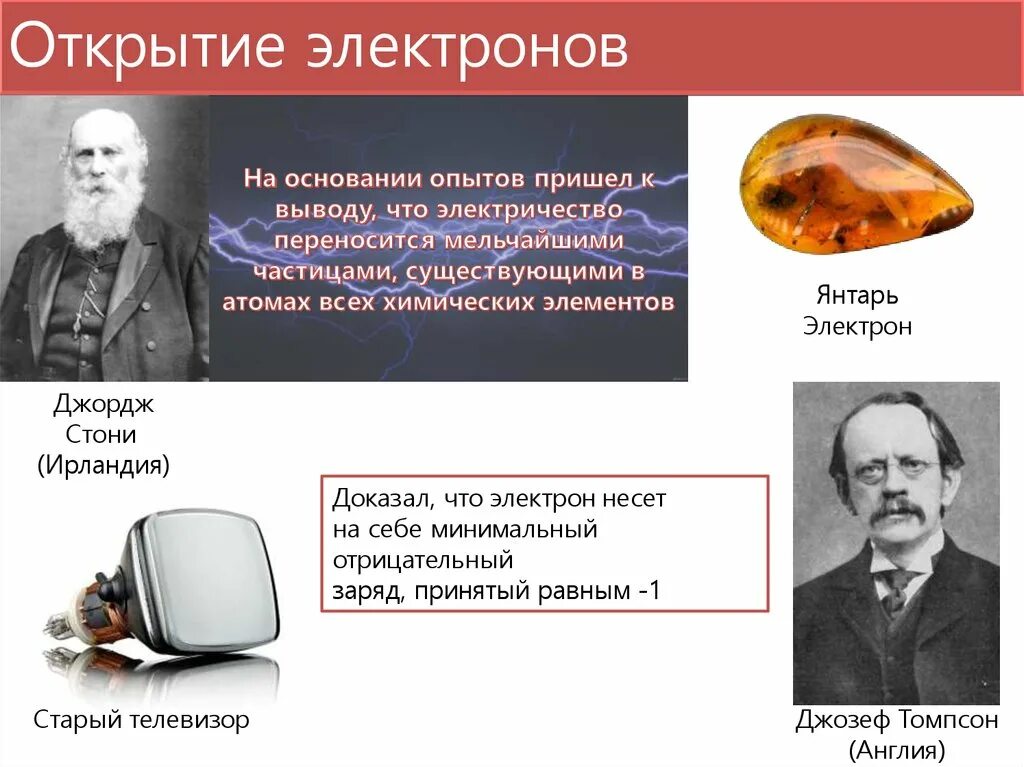 Открытие электронов

На основании опытов пришел к выводу, что электричество переносится мельчайшими частицами, существующими в атомах всех химических элементов

Янтарь
Электрон

Джордж
Стони
(Ирландия)

Доказал, что электрон несет на себе минимальный отрицательный заряд, принятый равным -1

Старый телевизор

Джозеф Томпсон
(Англия)